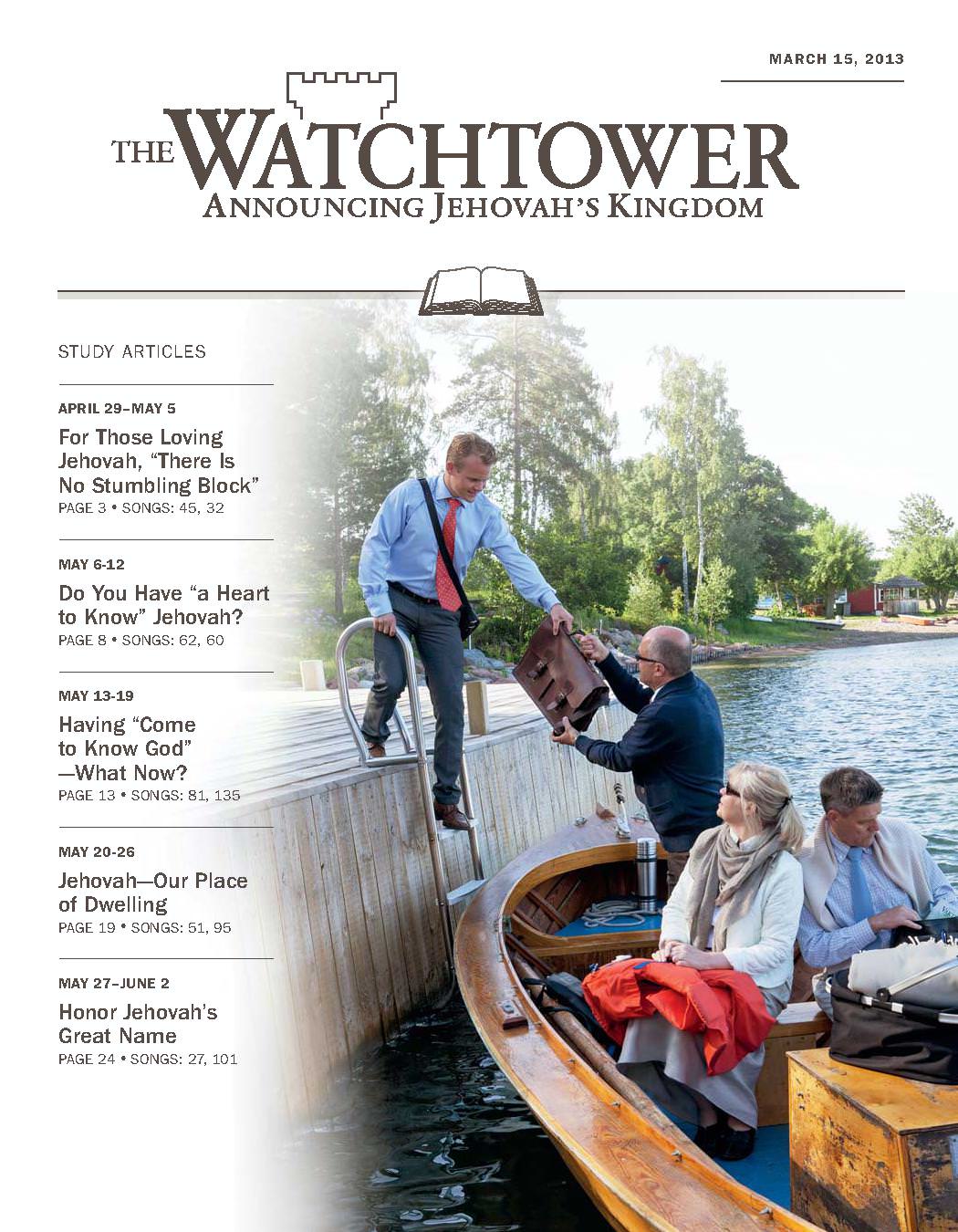 MARCH 15, 2013

THE WATCHTOWER
ANNOUNCING JEHOVAH'S KINGDOM

STUDY ARTICLES

APRIL 29–MAY 5
For Those Loving Jehovah, "There Is No Stumbling Block"
PAGE 3 • SONGS: 45, 32

MAY 6-12
Do You Have "a Heart to Know" Jehovah?
PAGE 8 • SONGS: 62, 60

MAY 13-19
Having "Come to Know God" —What Now?
PAGE 13 • SONGS: 81, 135

MAY 20-26
Jehovah—Our Place of Dwelling
PAGE 19 • SONGS: 51, 95

MAY 27–JUNE 2
Honor Jehovah's Great Name
PAGE 24 • SONGS: 27, 101